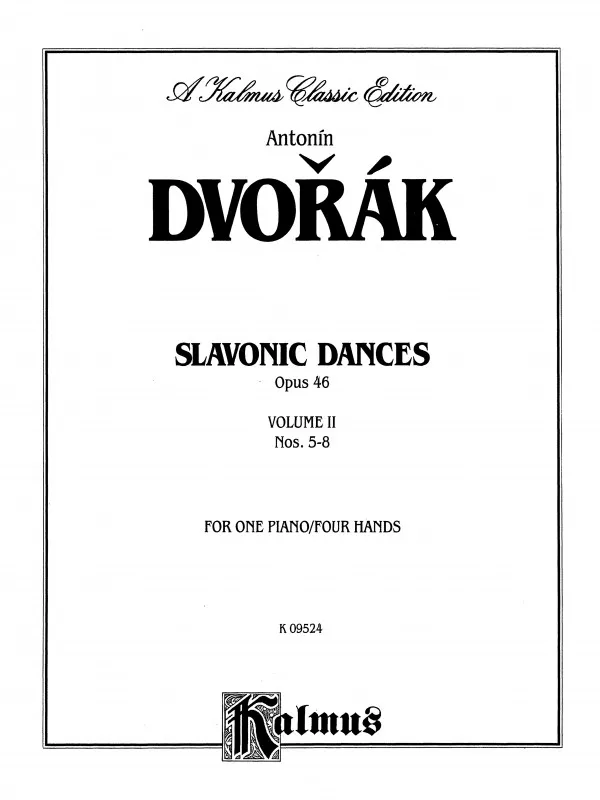 A Kalmus Classic Edition

Antonín

DVOŘÁK

SLAVONIC DANCES

Opus 46

VOLUME II

Nos. 5-8

FOR ONE PIANO/FOUR HANDS

K 09524

Kalmus